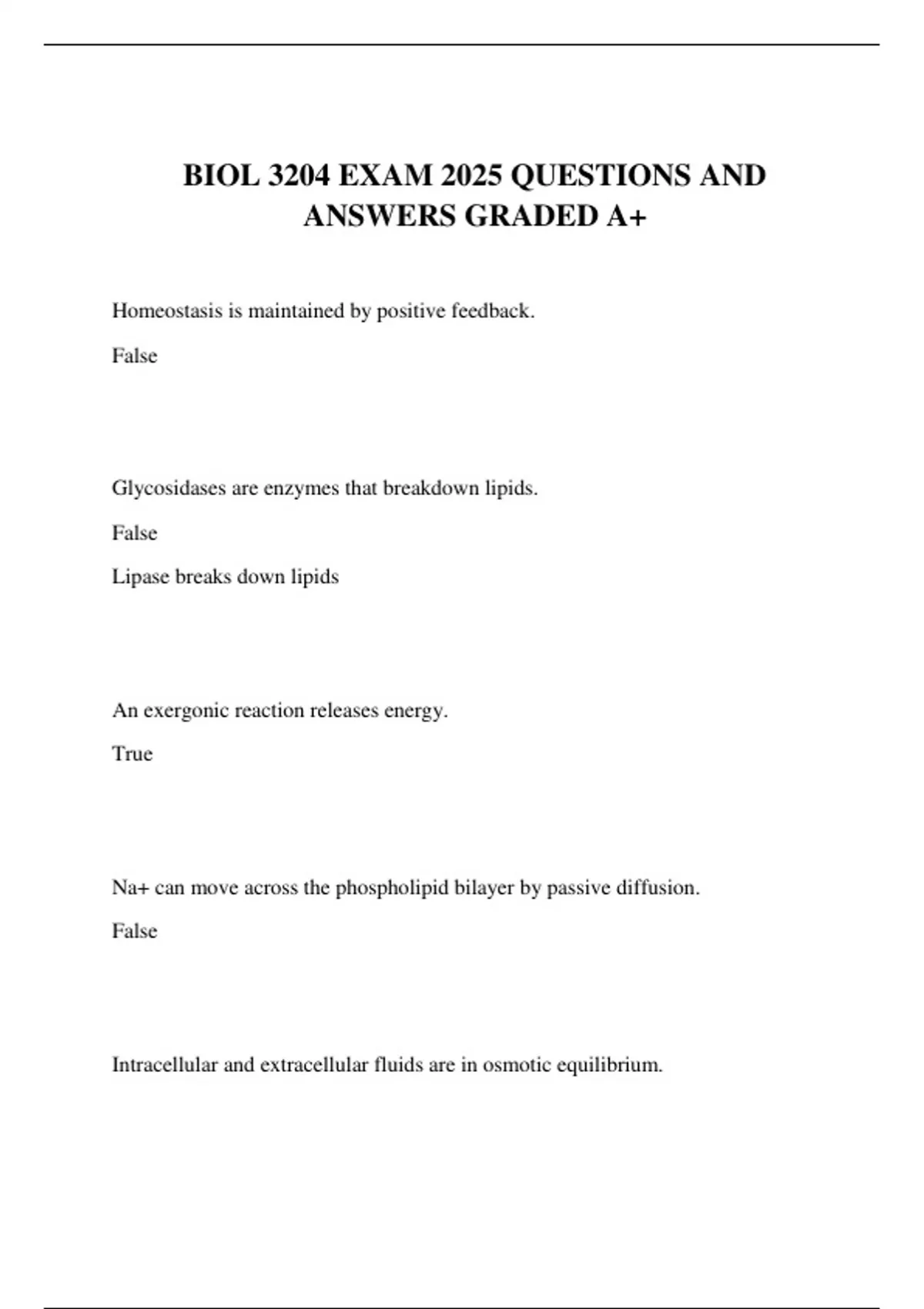 BIOL 3204 EXAM 2025 QUESTIONS AND ANSWERS GRADED A+

Homeostasis is maintained by positive feedback.

False

Glycosidases are enzymes that breakdown lipids.

False

Lipase breaks down lipids

An exergonic reaction releases energy.

True

Na+ can move across the phospholipid bilayer by passive diffusion.

False

Intracellular and extracellular fluids are in osmotic equilibrium.